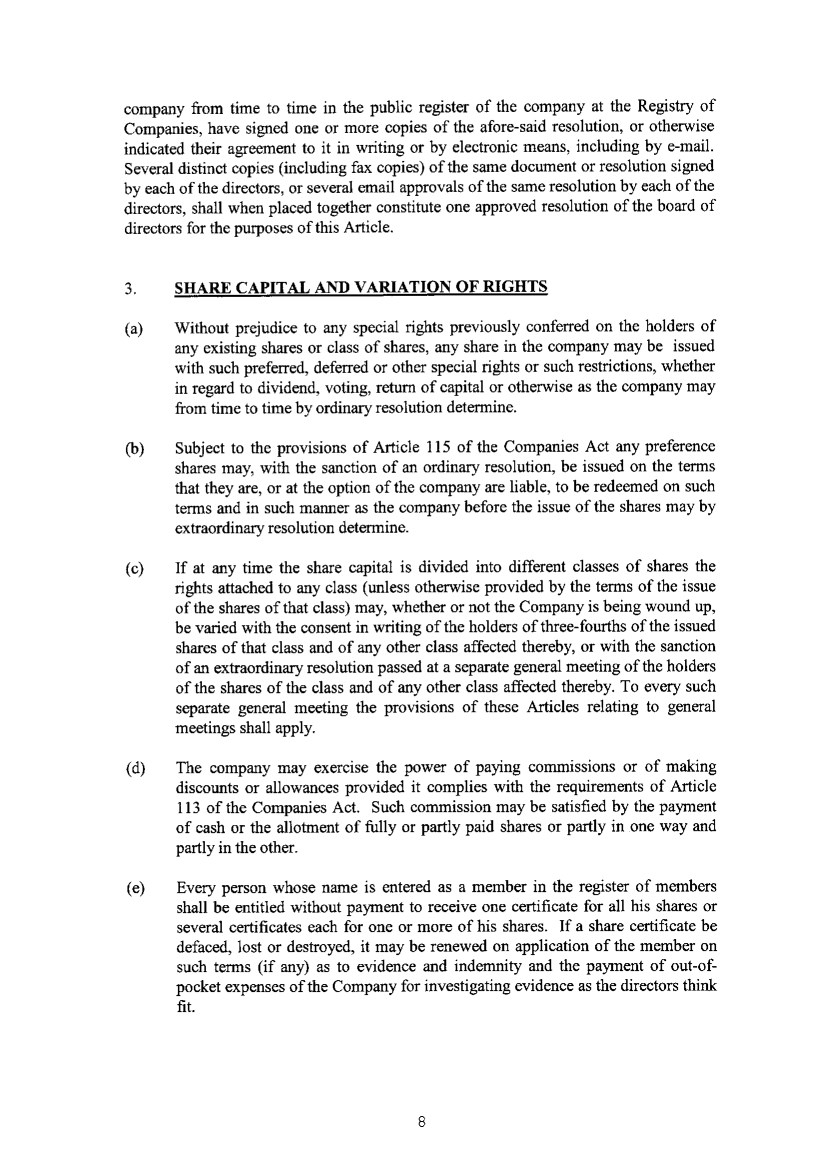 company from time to time in the public register of the company at the Registry of Companies, have signed one or more copies of the afore-said resolution, or otherwise indicated their agreement to it in writing or by electronic means, including by e-mail. Several distinct copies (including fax copies) of the same document or resolution signed by each of the directors, or several email approvals of the same resolution by each of the directors, shall when placed together constitute one approved resolution of the board of directors for the purposes of this Article.

3. SHARE CAPITAL AND VARIATION OF RIGHTS

(a) Without prejudice to any special rights previously conferred on the holders of any existing shares or class of shares, any share in the company may be issued with such preferred, deferred or other special rights or such restrictions, whether in regard to dividend, voting, return of capital or otherwise as the company may from time to time by ordinary resolution determine.

(b) Subject to the provisions of Article 115 of the Companies Act any preference shares may, with the sanction of an ordinary resolution, be issued on the terms that they are, or at the option of the company are liable, to be redeemed on such terms and in such manner as the company before the issue of the shares may by extraordinary resolution determine.

(c) If at any time the share capital is divided into different classes of shares the rights attached to any class (unless otherwise provided by the terms of the issue of the shares of that class) may, whether or not the Company is being wound up, be varied with the consent in writing of the holders of three-fourths of the issued shares of that class and of any other class affected thereby, or with the sanction of an extraordinary resolution passed at a separate general meeting of the holders of the shares of the class and of any other class affected thereby. To every such separate general meeting the provisions of these Articles relating to general meetings shall apply.

(d) The company may exercise the power of paying commissions or of making discounts or allowances provided it complies with the requirements of Article 113 of the Companies Act. Such commission may be satisfied by the payment of cash or the allotment of fully or partly paid shares or partly in one way and partly in the other.

(e) Every person whose name is entered as a member in the register of members shall be entitled without payment to receive one certificate for all his shares or several certificates each for one or more of his shares. If a share certificate be defaced, lost or destroyed, it may be renewed on application of the member on such terms (if any) as to evidence and indemnity and the payment of out-of-pocket expenses of the Company for investigating evidence as the directors think fit.

8